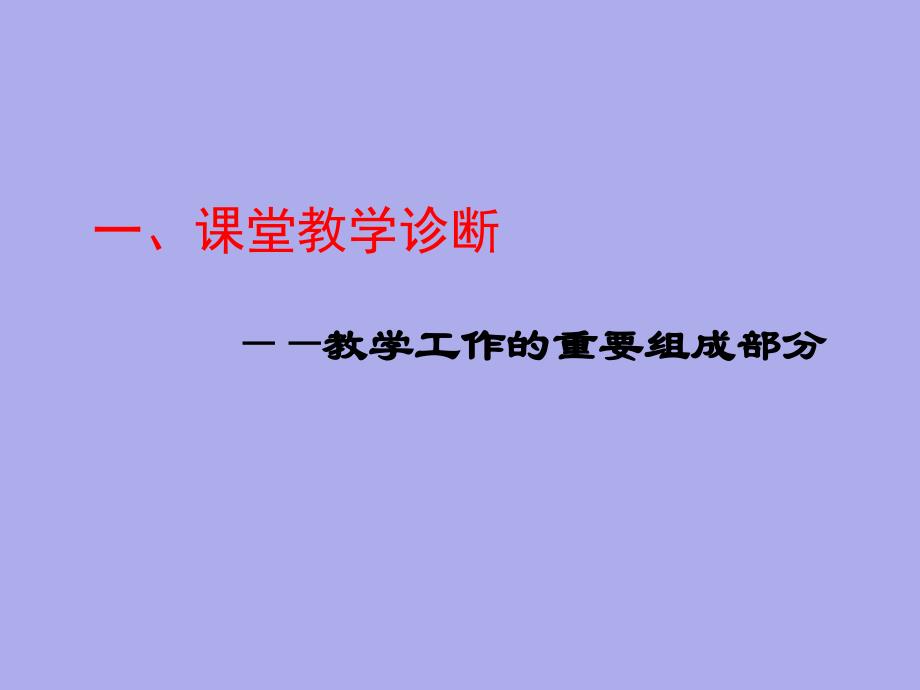 一、课堂教学诊断

——教学工作的重要组成部分